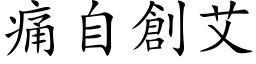 痛自創艾